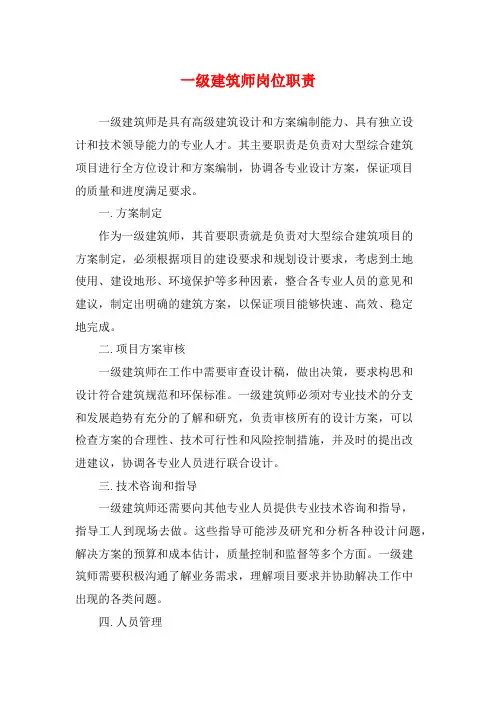 一级建筑师岗位职责

一级建筑师是具有高级建筑设计和方案编制能力、具有独立设计和技术领导能力的专业人才。其主要职责是负责对大型综合建筑项目进行全方位设计和方案编制，协调各专业设计方案，保证项目的质量和进度满足要求。

一. 方案制定

作为一级建筑师，其首要职责就是负责对大型综合建筑项目的方案制定，必须根据项目的建设要求和规划设计要求，考虑到土地使用、建设地形、环境保护等多种因素，整合各专业人员的意见和建议，制定出明确的建筑方案，以保证项目能够快速、高效、稳定地完成。

二. 项目方案审核

一级建筑师在工作中需要审查设计稿，做出决策，要求构思和设计符合建筑规范和环保标准。一级建筑师必须对专业技术的分支和发展趋势有充分的了解和研究，负责审核所有的设计方案，可以检查方案的合理性、技术可行性和风险控制措施，并及时的提出改进建议，协调各专业人员进行联合设计。

三. 技术咨询和指导

一级建筑师还需要向其他专业人员提供专业技术咨询和指导，指导工人到现场去做。这些指导可能涉及研究和分析各种设计问题，解决方案的预算和成本估计，质量控制和监督等多个方面。一级建筑师需要积极沟通了解业务需求，理解项目要求并协助解决工作中出现的各类问题。

四. 人员管理